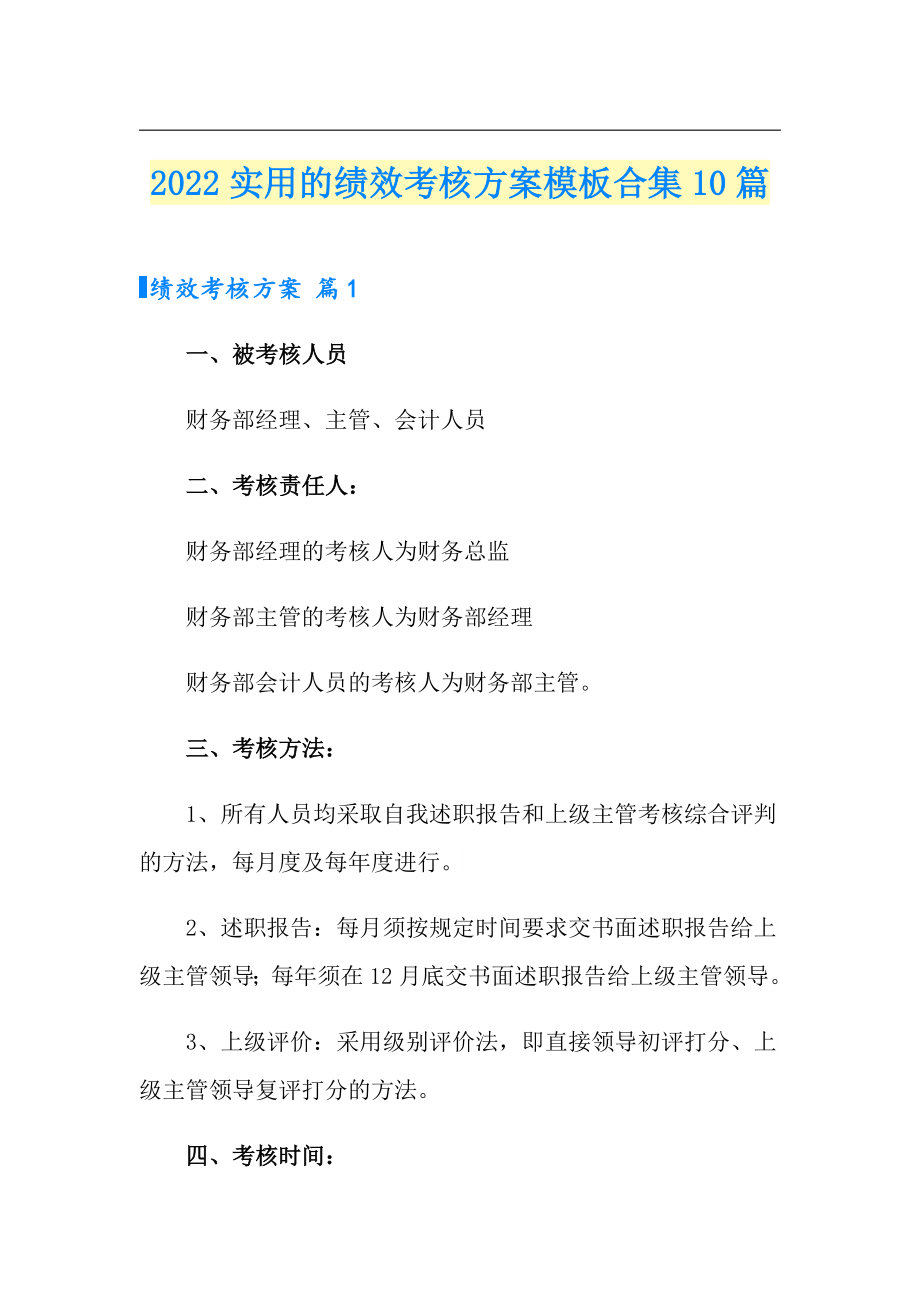 2022实用的绩效考核方案模板合集10篇

绩效考核方案 篇1

一、被考核人员

财务部经理、主管、会计人员

二、考核责任人：

财务部经理的考核人为财务总监

财务部主管的考核人为财务部经理

财务部会计人员的考核人为财务部主管。

三、考核方法：

1、所有人员均采取自我述职报告和上级主管考核综合评判的方法，每月度及每年度进行。

2、述职报告：每月须按规定时间要求交书面述职报告给上级主管领导；每年须在12月底交书面述职报告给上级主管领导。

3、上级评价：采用级别评价法，即直接领导初评打分、上级主管领导复评打分的方法。

四、考核时间：